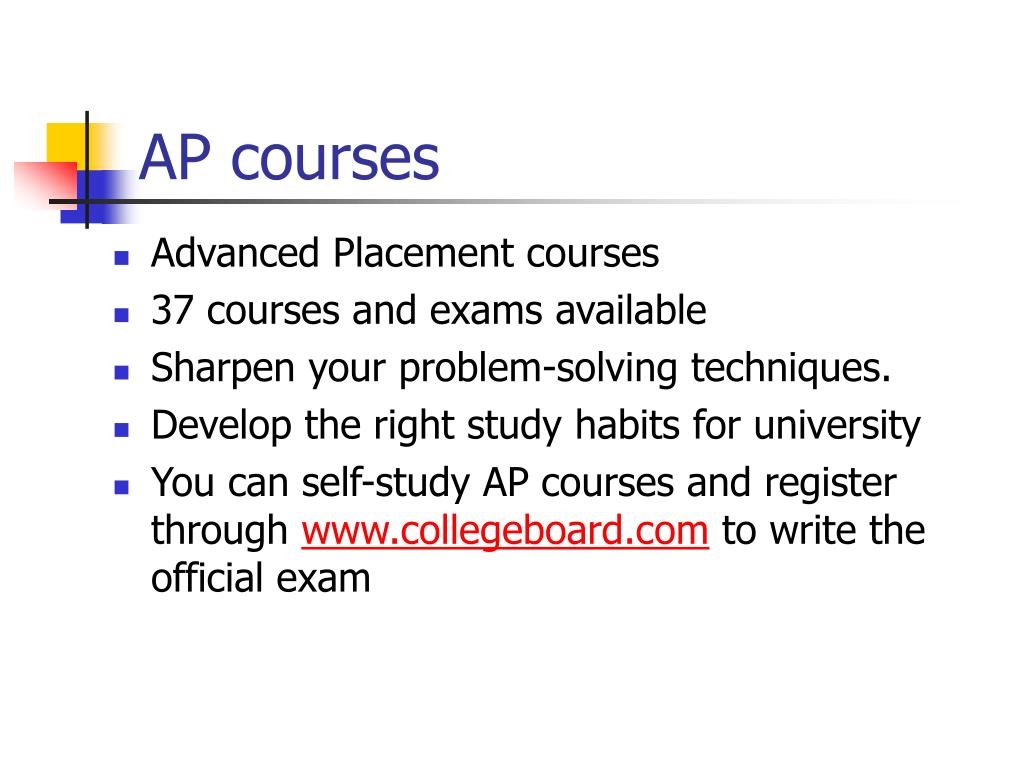 AP courses

- Advanced Placement courses
- 37 courses and exams available
- Sharpen your problem-solving techniques.
- Develop the right study habits for university
- You can self-study AP courses and register through www.collegeboard.com to write the official exam